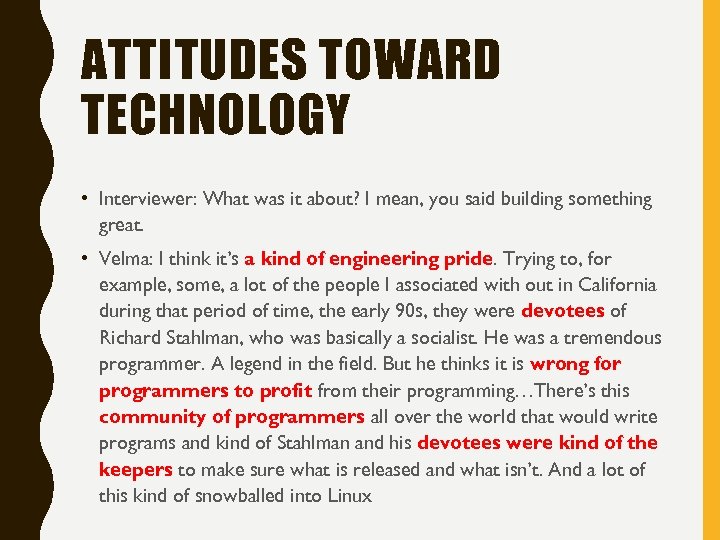 ATTITUDES TOWARD TECHNOLOGY

• Interviewer: What was it about? I mean, you said building something great.

• Velma: I think it's a kind of engineering pride. Trying to, for example, some, a lot of the people I associated with out in California during that period of time, the early 90s, they were devotees of Richard Stahlman, who was basically a socialist. He was a tremendous programmer. A legend in the field. But he thinks it is wrong for programmers to profit from their programming…There's this community of programmers all over the world that would write programs and kind of Stahlman and his devotees were kind of the keepers to make sure what is released and what isn't. And a lot of this kind of snowballed into Linux